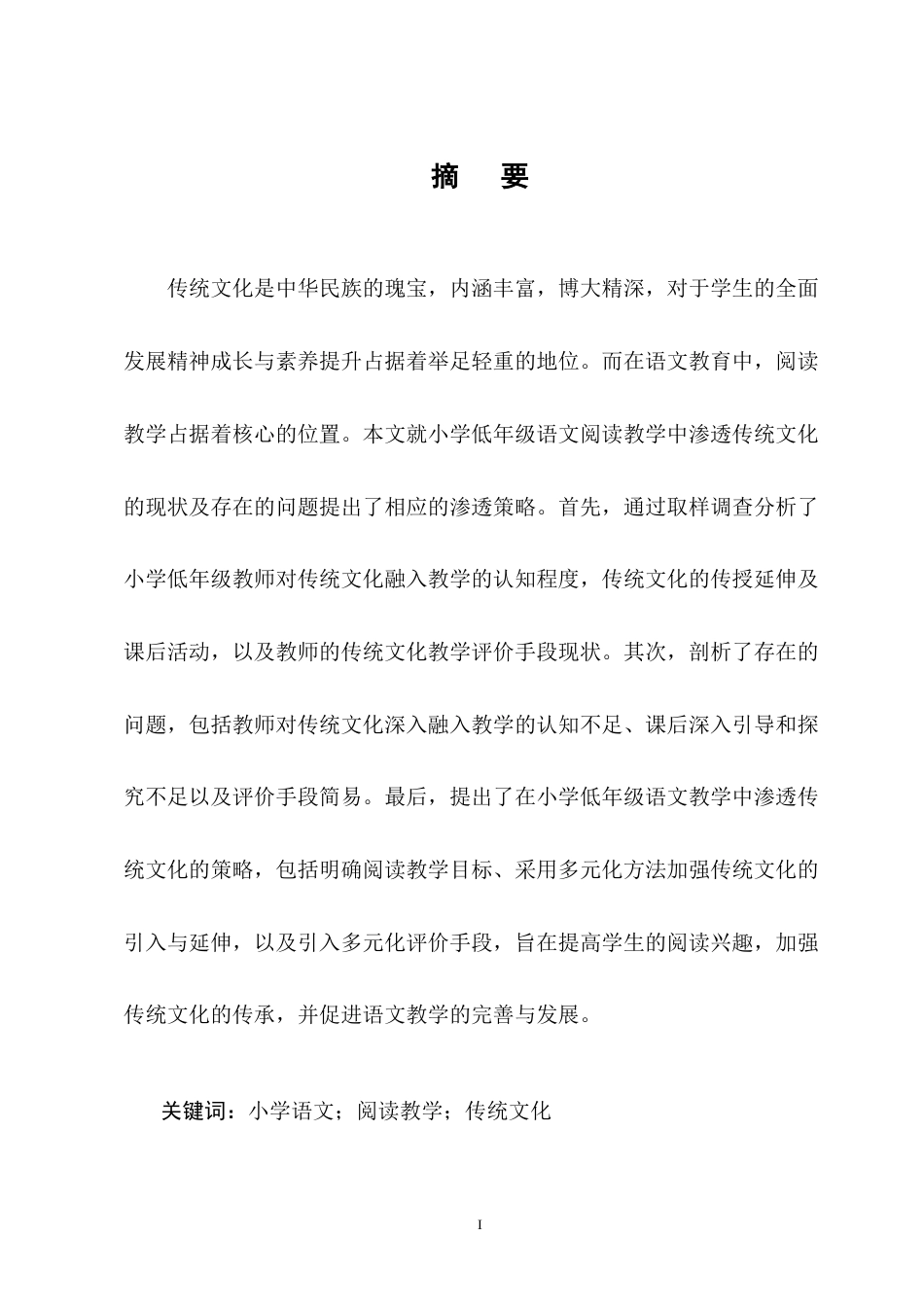 摘 要

传统文化是中华民族的瑰宝，内涵丰富，博大精深，对于学生的全面发展精神成长与素养提升占据着举足轻重的地位。而在语文教育中，阅读教学占据着核心的位置。本文就小学低年级语文阅读教学中渗透传统文化的现状及存在的问题提出了相应的渗透策略。首先，通过取样调查分析了小学低年级教师对传统文化融入教学的认知程度，传统文化的传授延伸及课后活动，以及教师的传统文化教学评价手段现状。其次，剖析了存在的问题，包括教师对传统文化深入融入教学的认知不足、课后深入引导和探究不足以及评价手段简易。最后，提出了在小学低年级语文教学中渗透传统文化的策略，包括明确阅读教学目标、采用多元化方法加强传统文化的引入与延伸，以及引入多元化评价手段，旨在提高学生的阅读兴趣，加强传统文化的传承，并促进语文教学的完善与发展。

关键词：小学语文；阅读教学；传统文化

I